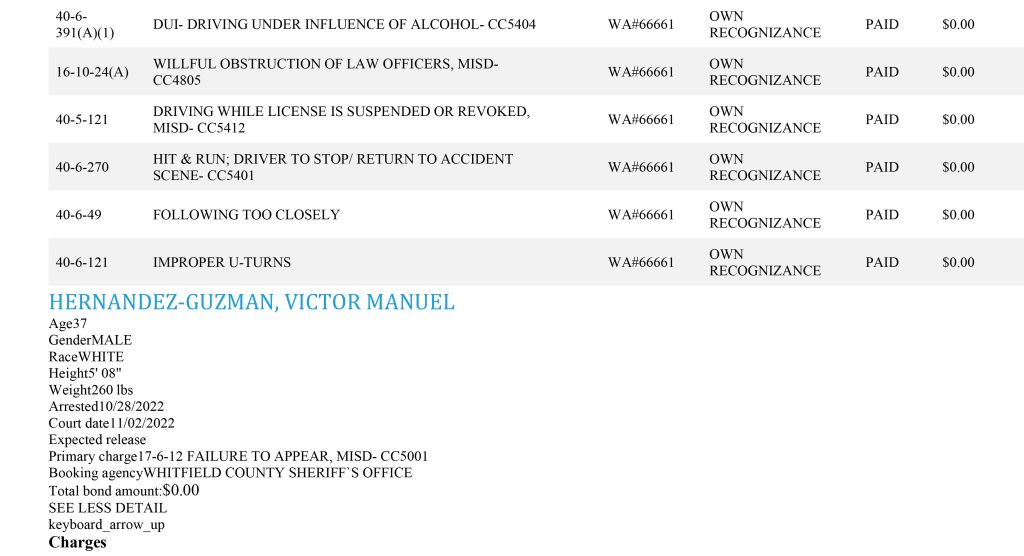 | 40-6-391(A)(1) | DUI- DRIVING UNDER INFLUENCE OF ALCOHOL- CC5404 | WA#66661 | OWN RECOGNIZANCE | PAID | $0.00 |
|---|---|---|---|---|---|
| 16-10-24(A) | WILLFUL OBSTRUCTION OF LAW OFFICERS, MISD- CC4805 | WA#66661 | OWN RECOGNIZANCE | PAID | $0.00 |
| 40-5-121 | DRIVING WHILE LICENSE IS SUSPENDED OR REVOKED, MISD- CC5412 | WA#66661 | OWN RECOGNIZANCE | PAID | $0.00 |
| 40-6-270 | HIT & RUN; DRIVER TO STOP/ RETURN TO ACCIDENT SCENE- CC5401 | WA#66661 | OWN RECOGNIZANCE | PAID | $0.00 |
| 40-6-49 | FOLLOWING TOO CLOSELY | WA#66661 | OWN RECOGNIZANCE | PAID | $0.00 |
| 40-6-121 | IMPROPER U-TURNS | WA#66661 | OWN RECOGNIZANCE | PAID | $0.00 |

HERNANDEZ-GUZMAN, VICTOR MANUEL

Age37
GenderMALE
RaceWHITE
Height5' 08"
Weight260 lbs
Arrested10/28/2022
Court date11/02/2022
Expected release
Primary charge17-6-12 FAILURE TO APPEAR, MISD- CC5001
Booking agencyWHITFIELD COUNTY SHERIFF`S OFFICE
Total bond amount:$0.00
SEE LESS DETAIL
keyboard_arrow_up
Charges